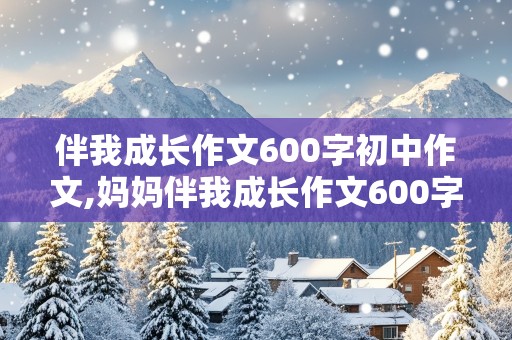 伴我成长作文600字初中作文,妈妈伴我成长作文600字